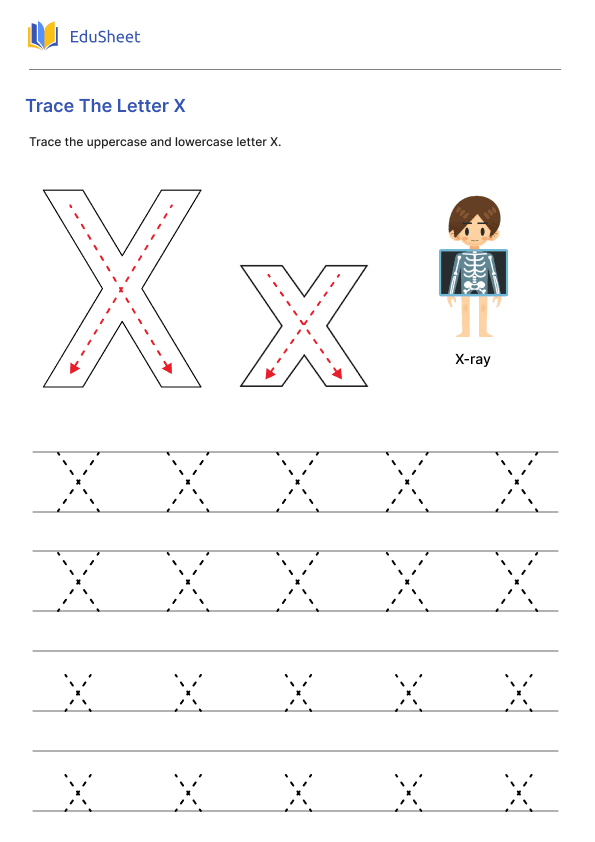 EduSheet

Trace The Letter X

Trace the uppercase and lowercase letter X.

X x

X-ray

X X X X X

X X X X X

x x x x x

x x x x x